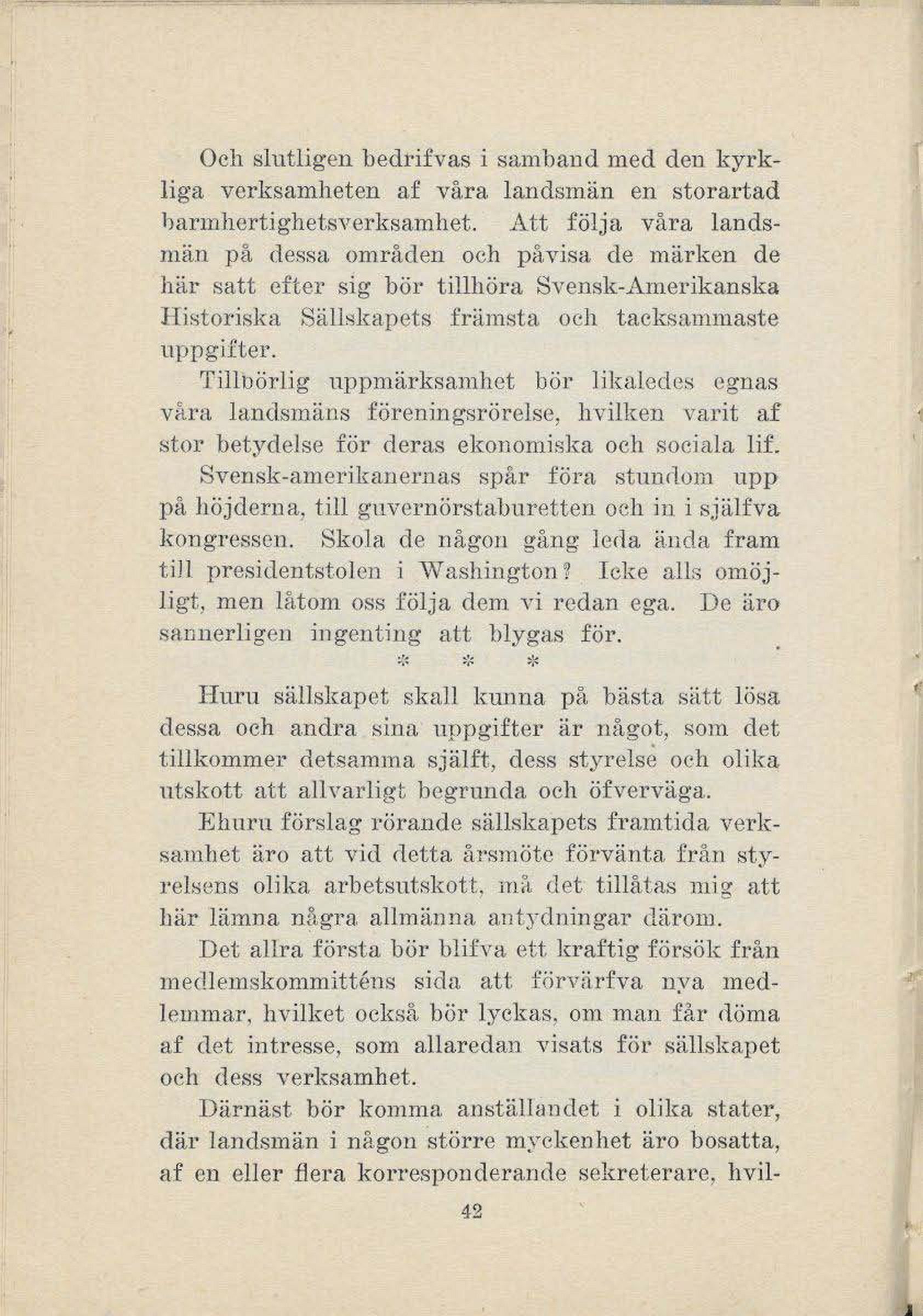 Och slutligen bedrifvas i samband med den kyrkliga verksamheten af våra landsmän en storartad barmhertighetsverksamhet. Att följa våra landsmän på dessa områden och påvisa de märken de här satt efter sig bör tillhöra Svensk-Amerikanska Historiska Sällskapets främsta och tacksammaste uppgifter.

Tillbörlig uppmärksamhet bör likaledes egnas våra landsmäns föreningsrörelse, hvilken varit af stor betydelse för deras ekonomiska och sociala lif.

Svensk-amerikanernas spår föra stundom upp på höjderna, till guvernörstaburetten och in i själfva kongressen. Skola de någon gång leda ända fram till presidentstolen i Washington? Icke alls omöjligt, men låtom oss följa dem vi redan ega. De äro sannerligen ingenting att blygas för.

* * *

Huru sällskapet skall kunna på bästa sätt lösa dessa och andra sina uppgifter är något, som det tillkommer detsamma själft, dess styrelse och olika utskott att allvarligt begrunda och öfverväga.

Ehuru förslag rörande sällskapets framtida verksamhet äro att vid detta årsmöte förvänta från styrelsens olika arbetsutskott, må det tillåtas mig att här lämna några allmänna antydningar därom.

Det allra första bör blifva ett kraftig försök från medlemskommitténs sida att förvärfva nya medlemmar, hvilket också bör lyckas, om man får döma af det intresse, som allaredan visats för sällskapet och dess verksamhet.

Därnäst bör komma anställandet i olika stater, där landsmän i någon större myckenhet äro bosatta, af en eller flera korresponderande sekreterare, hvil-

42